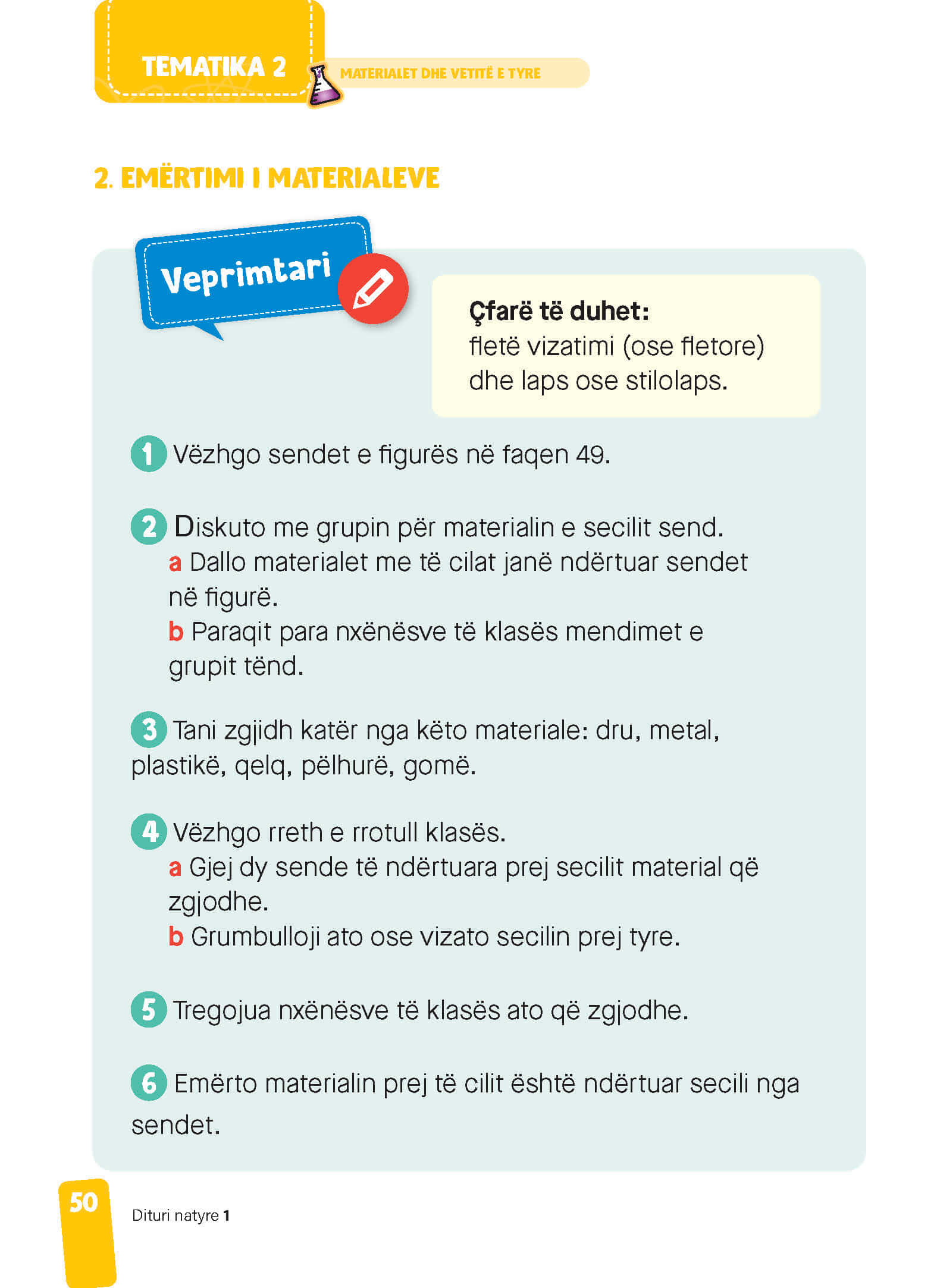 TEMATIKA 2

MATERIALET DHE VETITË E TYRE

2. EMËRTIMI I MATERIALEVE

Veprimtari

Çfarë të duhet:
fletë vizatimi (ose fletore) dhe laps ose stilolaps.

1 Vëzhgo sendet e figurës në faqen 49.

2 Diskuto me grupin për materialin e secilit send.
a Dallo materialet me të cilat janë ndërtuar sendet në figurë.
b Paraqit para nxënësve të klasës mendimet e grupit tënd.

3 Tani zgjidh katër nga këto materiale: dru, metal, plastikë, qelq, pëlhurë, gomë.

4 Vëzhgo rreth e rrotull klasës.
a Gjej dy sende të ndërtuara prej secilit material që zgjodhe.
b Grumbulloji ato ose vizato secilin prej tyre.

5 Tregojua nxënësve të klasës ato që zgjodhe.

6 Emërto materialin prej të cilit është ndërtuar secili nga sendet.

50

Dituri natyre 1